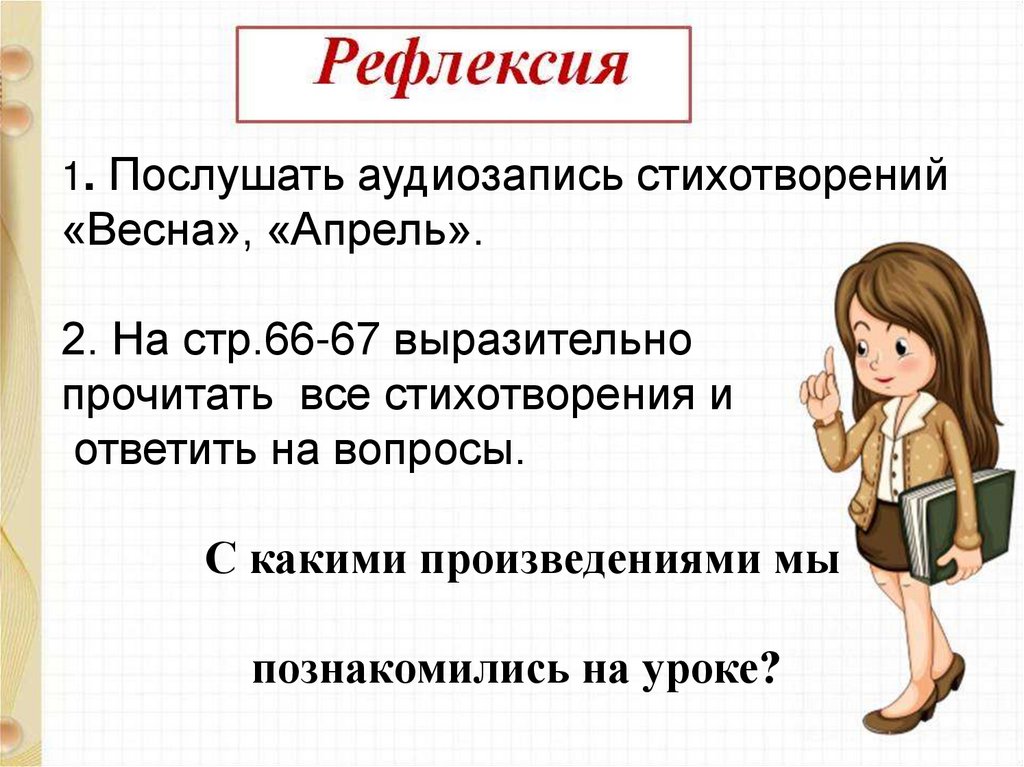 Рефлексия

1. Послушать аудиозапись стихотворений «Весна», «Апрель».

2. На стр.66-67 выразительно прочитать все стихотворения и ответить на вопросы.

С какими произведениями мы

познакомились на уроке?